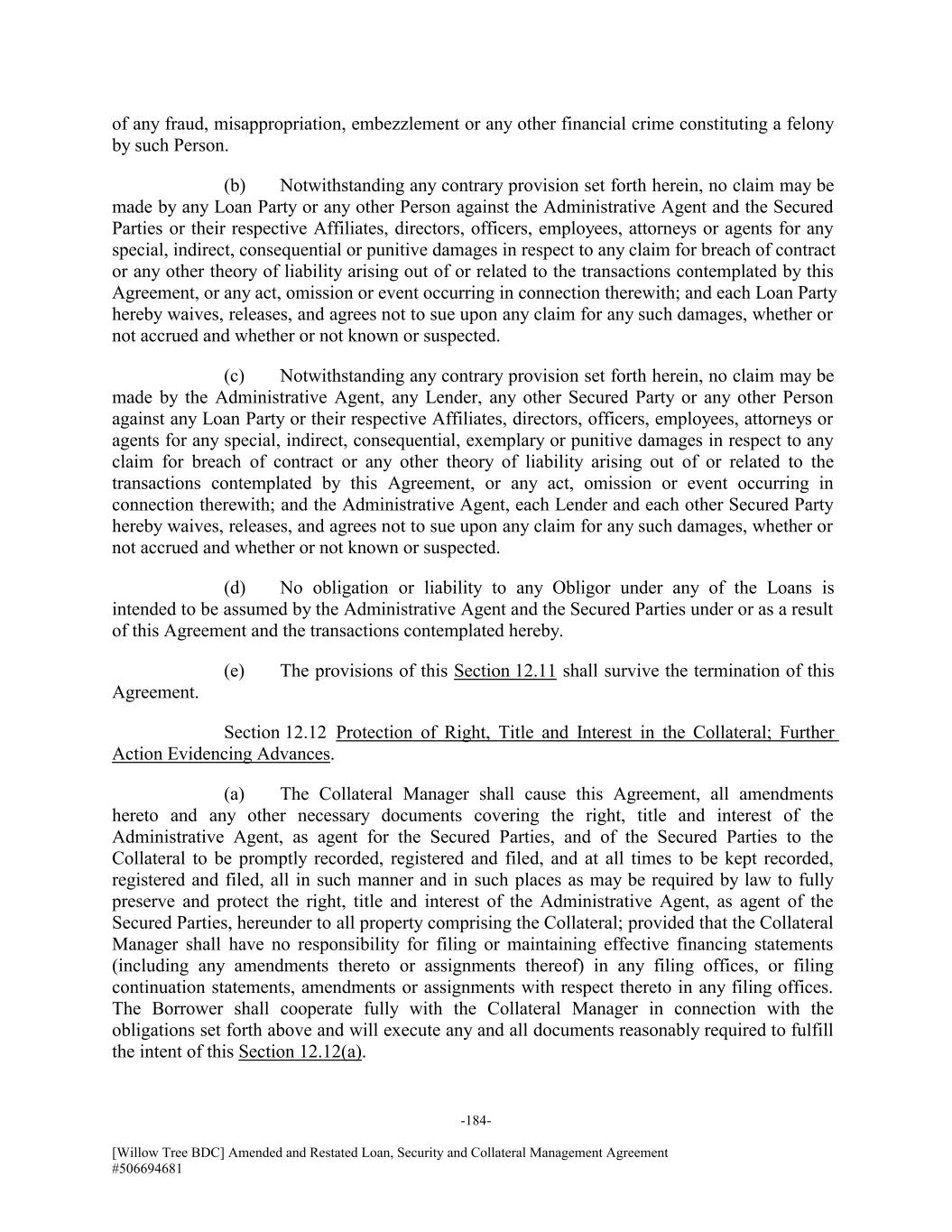 of any fraud, misappropriation, embezzlement or any other financial crime constituting a felony by such Person.

(b) Notwithstanding any contrary provision set forth herein, no claim may be made by any Loan Party or any other Person against the Administrative Agent and the Secured Parties or their respective Affiliates, directors, officers, employees, attorneys or agents for any special, indirect, consequential or punitive damages in respect to any claim for breach of contract or any other theory of liability arising out of or related to the transactions contemplated by this Agreement, or any act, omission or event occurring in connection therewith; and each Loan Party hereby waives, releases, and agrees not to sue upon any claim for any such damages, whether or not accrued and whether or not known or suspected.

(c) Notwithstanding any contrary provision set forth herein, no claim may be made by the Administrative Agent, any Lender, any other Secured Party or any other Person against any Loan Party or their respective Affiliates, directors, officers, employees, attorneys or agents for any special, indirect, consequential, exemplary or punitive damages in respect to any claim for breach of contract or any other theory of liability arising out of or related to the transactions contemplated by this Agreement, or any act, omission or event occurring in connection therewith; and the Administrative Agent, each Lender and each other Secured Party hereby waives, releases, and agrees not to sue upon any claim for any such damages, whether or not accrued and whether or not known or suspected.

(d) No obligation or liability to any Obligor under any of the Loans is intended to be assumed by the Administrative Agent and the Secured Parties under or as a result of this Agreement and the transactions contemplated hereby.

(e) The provisions of this Section 12.11 shall survive the termination of this Agreement.

Section 12.12 Protection of Right, Title and Interest in the Collateral; Further Action Evidencing Advances.

(a) The Collateral Manager shall cause this Agreement, all amendments hereto and any other necessary documents covering the right, title and interest of the Administrative Agent, as agent for the Secured Parties, and of the Secured Parties to the Collateral to be promptly recorded, registered and filed, and at all times to be kept recorded, registered and filed, all in such manner and in such places as may be required by law to fully preserve and protect the right, title and interest of the Administrative Agent, as agent of the Secured Parties, hereunder to all property comprising the Collateral; provided that the Collateral Manager shall have no responsibility for filing or maintaining effective financing statements (including any amendments thereto or assignments thereof) in any filing offices, or filing continuation statements, amendments or assignments with respect thereto in any filing offices. The Borrower shall cooperate fully with the Collateral Manager in connection with the obligations set forth above and will execute any and all documents reasonably required to fulfill the intent of this Section 12.12(a).

-184-

[Willow Tree BDC] Amended and Restated Loan, Security and Collateral Management Agreement
#506694681